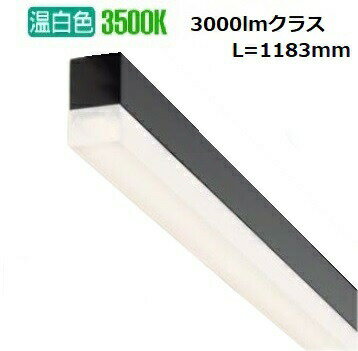 温白色 3500K 3000lmクラス
L=1183mm